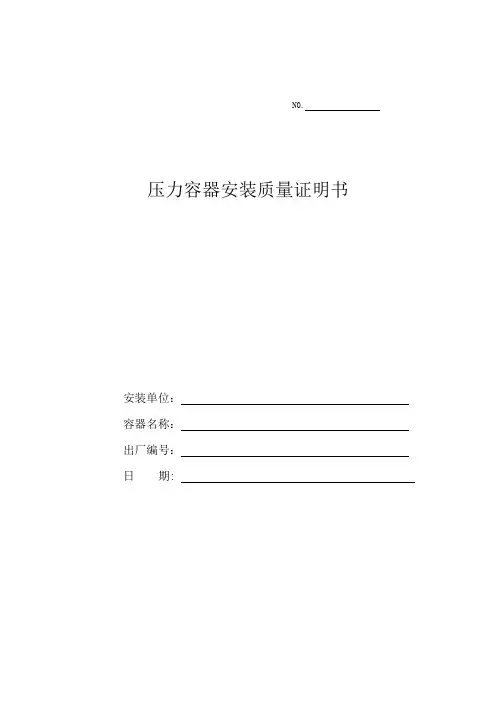 NO.

压力容器安装质量证明书

安装单位：

容器名称：

出厂编号：

日　　期：